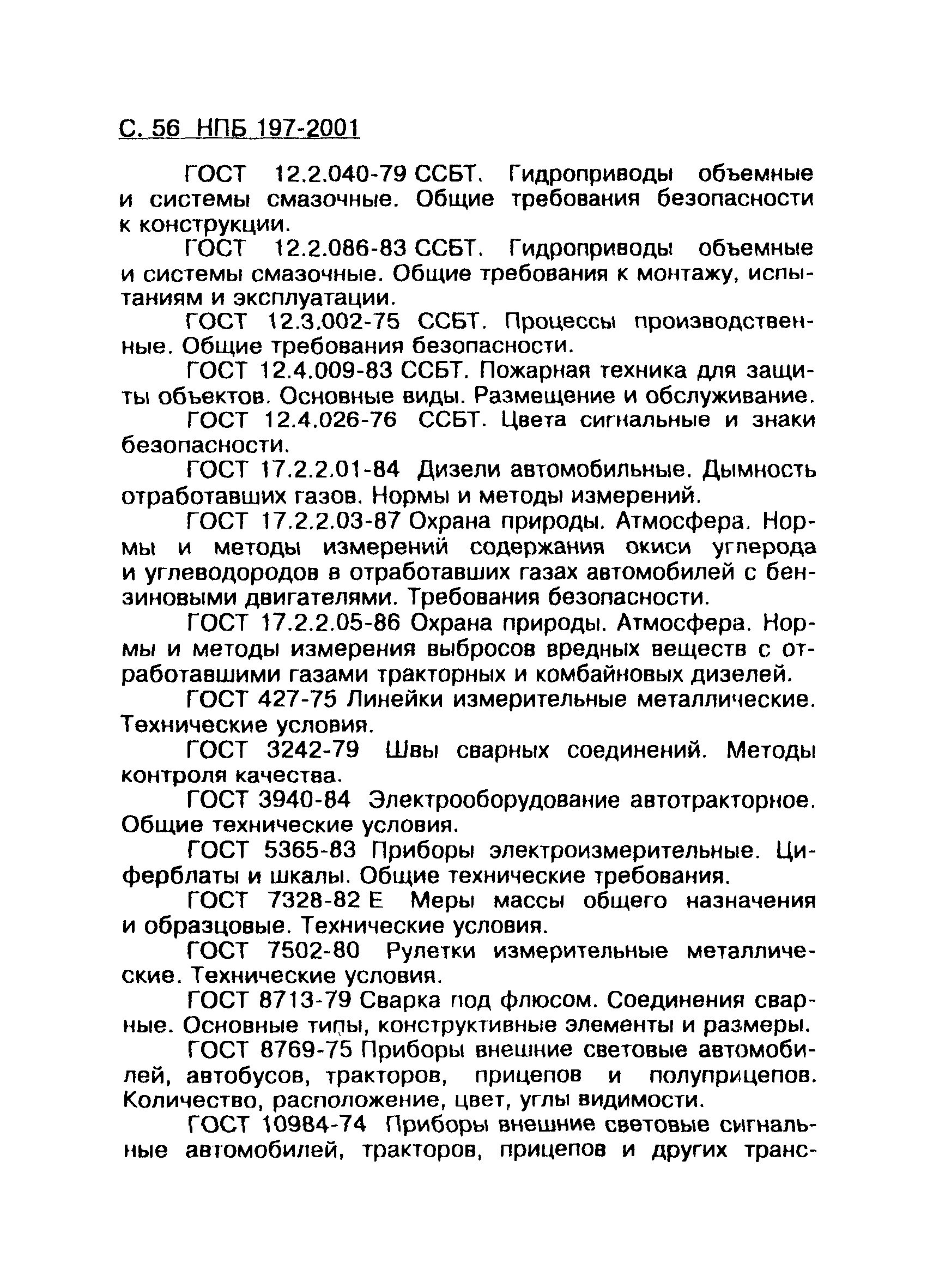 С. 56 НПБ 197-2001

ГОСТ 12.2.040-79 ССБТ. Гидроприводы объемные и системы смазочные. Общие требования безопасности к конструкции.

ГОСТ 12.2.086-83 ССБТ. Гидроприводы объемные и системы смазочные. Общие требования к монтажу, испытаниям и эксплуатации.

ГОСТ 12.3.002-75 ССБТ. Процессы производственные. Общие требования безопасности.

ГОСТ 12.4.009-83 ССБТ. Пожарная техника для защиты объектов. Основные виды. Размещение и обслуживание.

ГОСТ 12.4.026-76 ССБТ. Цвета сигнальные и знаки безопасности.

ГОСТ 17.2.2.01-84 Дизели автомобильные. Дымность отработавших газов. Нормы и методы измерений.

ГОСТ 17.2.2.03-87 Охрана природы. Атмосфера. Нормы и методы измерений содержания окиси углерода и углеводородов в отработавших газах автомобилей с бензиновыми двигателями. Требования безопасности.

ГОСТ 17.2.2.05-86 Охрана природы. Атмосфера. Нормы и методы измерения выбросов вредных веществ с отработавшими газами тракторных и комбайновых дизелей.

ГОСТ 427-75 Линейки измерительные металлические. Технические условия.

ГОСТ 3242-79 Швы сварных соединений. Методы контроля качества.

ГОСТ 3940-84 Электрооборудование автотракторное. Общие технические условия.

ГОСТ 5365-83 Приборы электроизмерительные. Циферблаты и шкалы. Общие технические требования.

ГОСТ 7328-82 Е Меры массы общего назначения и образцовые. Технические условия.

ГОСТ 7502-80 Рулетки измерительные металлические. Технические условия.

ГОСТ 8713-79 Сварка под флюсом. Соединения сварные. Основные типы, конструктивные элементы и размеры.

ГОСТ 8769-75 Приборы внешние световые автомобилей, автобусов, тракторов, прицепов и полуприцепов. Количество, расположение, цвет, углы видимости.

ГОСТ 10984-74 Приборы внешние световые сигнальные автомобилей, тракторов, прицепов и других транс-